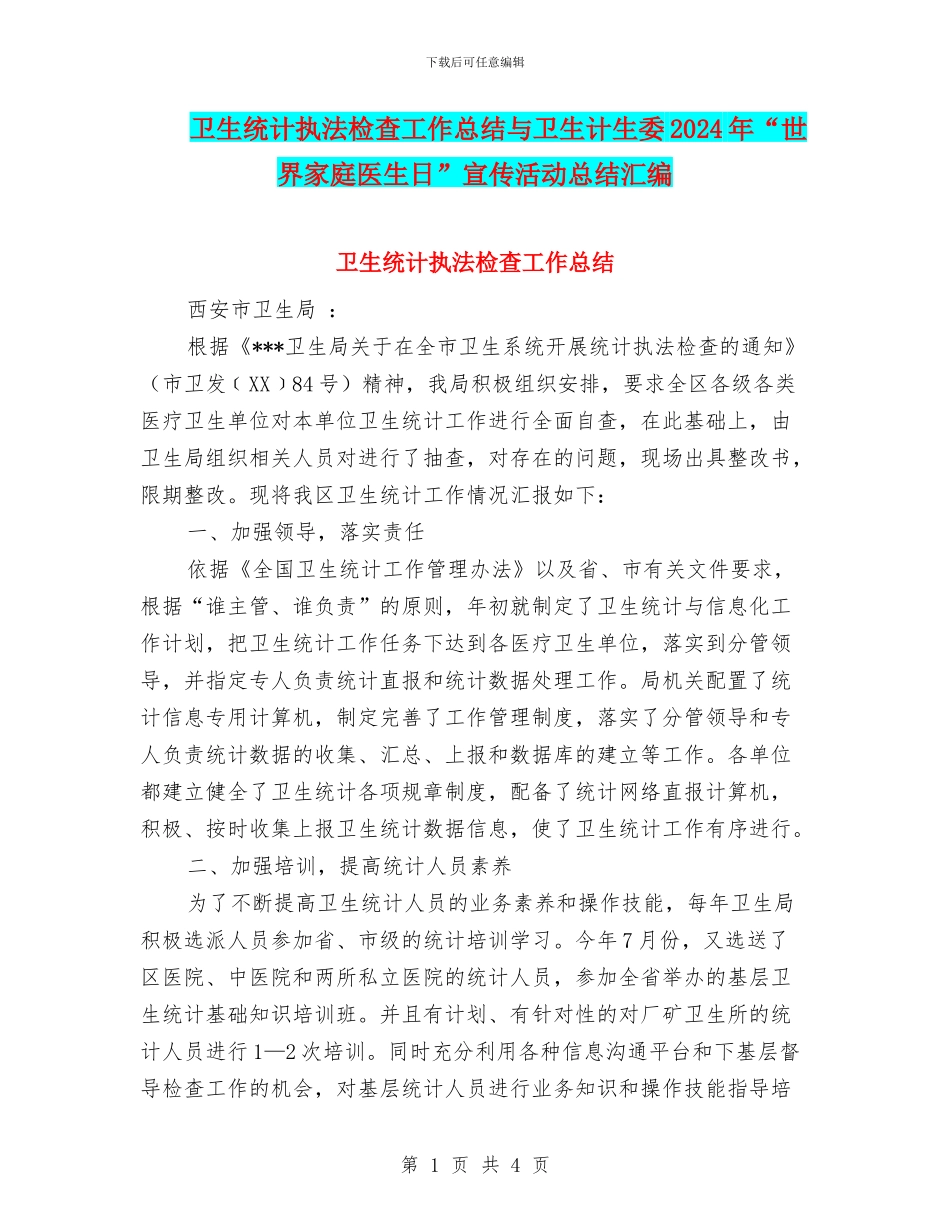 下载后可任意编辑

卫生统计执法检查工作总结与卫生计生委2024年“世界家庭医生日”宣传活动总结汇编

卫生统计执法检查工作总结

西安市卫生局 ：

根据《***卫生局关于在全市卫生系统开展统计执法检查的通知》（市卫发（XX）84号）精神，我局积极组织安排，要求全区各级各类医疗卫生单位对本单位卫生统计工作进行全面自查，在此基础上，由卫生局组织相关人员对进行了抽查，对存在的问题，现场出具整改书，限期整改。现将我区卫生统计工作情况汇报如下：

一、加强领导，落实责任

依据《全国卫生统计工作管理办法》以及省、市有关文件要求，根据“谁主管、谁负责”的原则，年初就制定了卫生统计与信息化工作计划，把卫生统计工作任务下达到各医疗卫生单位，落实到分管领导，并指定专人负责统计直报和统计数据处理工作。局机关配置了统计信息专用计算机，制定完善了工作管理制度，落实了分管领导和专人负责统计数据的收集、汇总、上报和数据库的建立等工作。各单位都建立健全了卫生统计各项规章制度，配备了统计网络直报计算机，积极、按时收集上报卫生统计数据信息，使了卫生统计工作有序进行。

二、加强培训，提高统计人员素养

为了不断提高卫生统计人员的业务素养和操作技能，每年卫生局积极选派人员参加省、市级的统计培训学习。今年7月份，又选送了区医院、中医院和两所私立医院的统计人员，参加全省举办的基层卫生统计基础知识培训班。并且有计划、有针对性的对厂矿卫生所的统计人员进行1—2次培训。同时充分利用各种信息沟通平台和下基层督导检查工作的机会，对基层统计人员进行业务知识和操作技能指导培

第 1 页 共 4 页